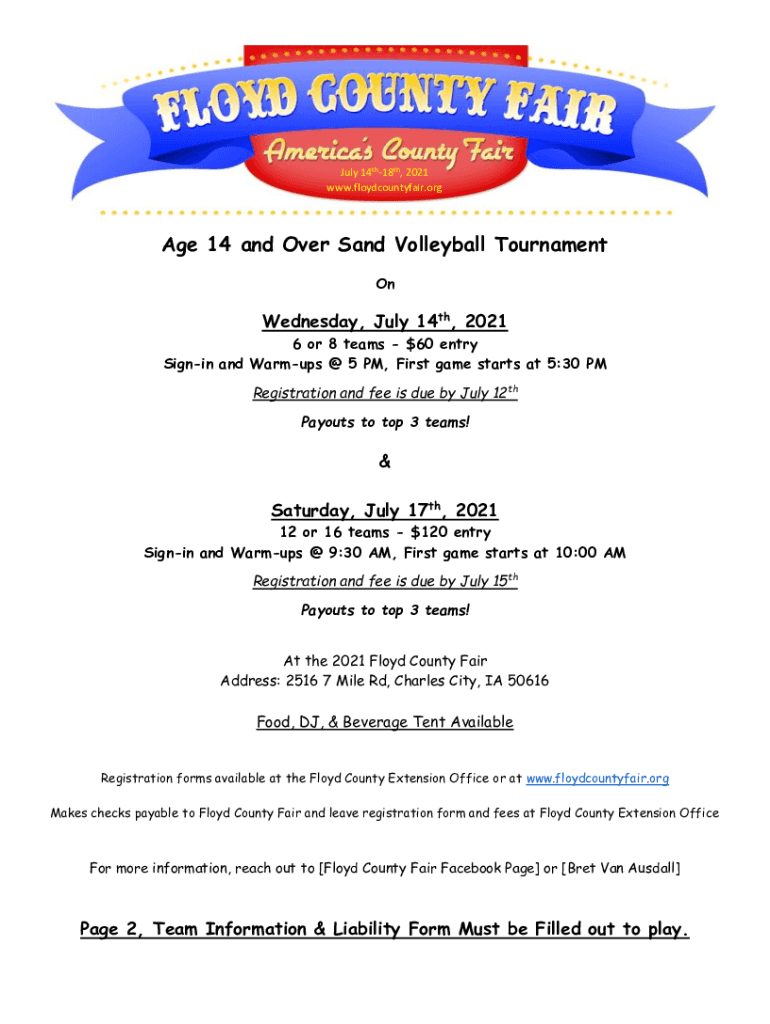 FLOYD COUNTY FAIR
America's County Fair
July 14th-18th, 2021
www.floydcountyfair.org

Age 14 and Over Sand Volleyball Tournament

On

Wednesday, July 14th, 2021
6 or 8 teams - $60 entry
Sign-in and Warm-ups @ 5 PM, First game starts at 5:30 PM

Registration and fee is due by July 12th

Payouts to top 3 teams!

&

Saturday, July 17th, 2021
12 or 16 teams - $120 entry
Sign-in and Warm-ups @ 9:30 AM, First game starts at 10:00 AM

Registration and fee is due by July 15th

Payouts to top 3 teams!

At the 2021 Floyd County Fair
Address: 2516 7 Mile Rd, Charles City, IA 50616

Food, DJ, & Beverage Tent Available

Registration forms available at the Floyd County Extension Office or at www.floydcountyfair.org

Makes checks payable to Floyd County Fair and leave registration form and fees at Floyd County Extension Office

For more information, reach out to [Floyd County Fair Facebook Page] or [Bret Van Ausdall]

Page 2, Team Information & Liability Form Must be Filled out to play.